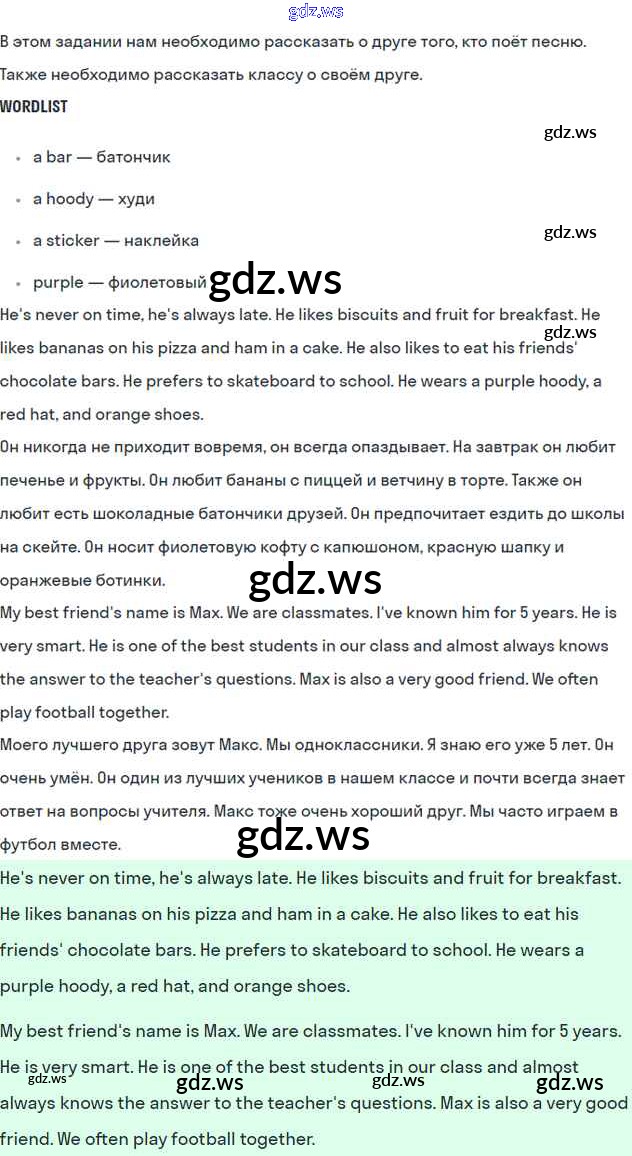 gdz.ws

В этом задании нам необходимо рассказать о друге того, кто поёт песню. Также необходимо рассказать классу о своём друге.

WORDLIST

gdz.ws

- a bar — батончик
- a hoody — худи
- a sticker — наклейка
- purple — фиолетовый

gdz.ws

gdz.ws

He's never on time, he's always late. He likes biscuits and fruit for breakfast. He likes bananas on his pizza and ham in a cake. He also likes to eat his friends' chocolate bars. He prefers to skateboard to school. He wears a purple hoody, a red hat, and orange shoes.

gdz.ws

Он никогда не приходит вовремя, он всегда опаздывает. На завтрак он любит печенье и фрукты. Он любит бананы с пиццей и ветчину в торте. Также он любит есть шоколадные батончики друзей. Он предпочитает ездить до школы на скейте. Он носит фиолетовую кофту с капюшоном, красную шапку и оранжевые ботинки.

gdz.ws

My best friend's name is Max. We are classmates. I've known him for 5 years. He is very smart. He is one of the best students in our class and almost always knows the answer to the teacher's questions. Max is also a very good friend. We often play football together.

Моего лучшего друга зовут Макс. Мы одноклассники. Я знаю его уже 5 лет. Он очень умён. Он один из лучших учеников в нашем классе и почти всегда знает ответ на вопросы учителя. Макс тоже очень хороший друг. Мы часто играем в футбол вместе.

gdz.ws

He's never on time, he's always late. He likes biscuits and fruit for breakfast. He likes bananas on his pizza and ham in a cake. He also likes to eat his friends' chocolate bars. He prefers to skateboard to school. He wears a purple hoody, a red hat, and orange shoes.

My best friend's name is Max. We are classmates. I've known him for 5 years. He is very smart. He is one of the best students in our class and almost always knows the answer to the teacher's questions. Max is also a very good friend. We often play football together.

gdz.ws gdz.ws gdz.ws gdz.ws